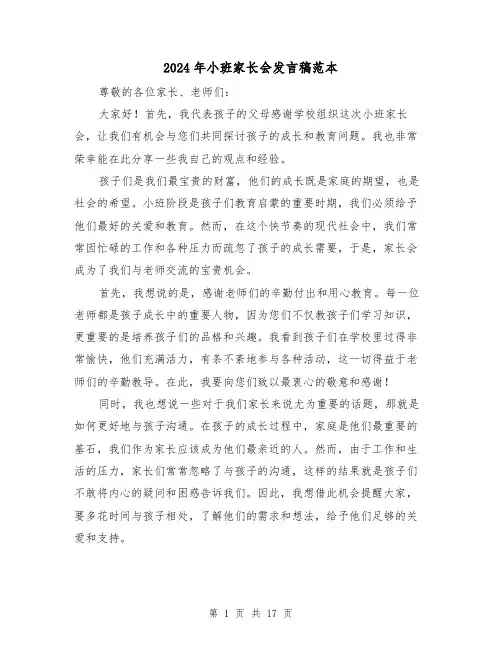 2024年小班家长会发言稿范本

尊敬的各位家长、老师们：

大家好！首先，我代表孩子的父母感谢学校组织这次小班家长会，让我们有机会与您们共同探讨孩子的成长和教育问题。我也非常荣幸能在此分享一些我自己的观点和经验。

孩子们是我们最宝贵的财富，他们的成长既是家庭的期望，也是社会的希望。小班阶段是孩子们教育启蒙的重要时期，我们必须给予他们最好的关爱和教育。然而，在这个快节奏的现代社会中，我们常常因忙碌的工作和各种压力而疏忽了孩子的成长需要，于是，家长会成为了我们与老师交流的宝贵机会。

首先，我想说的是，感谢老师们的辛勤付出和用心教育。每一位老师都是孩子成长中的重要人物，因为您们不仅教孩子们学习知识，更重要的是培养孩子们的品格和兴趣。我看到孩子们在学校里过得非常愉快，他们充满活力，有条不紊地参与各种活动，这一切得益于老师们的辛勤教导。在此，我要向您们致以最衷心的敬意和感谢！

同时，我也想说一些对于我们家长来说尤为重要的话题，那就是如何更好地与孩子沟通。在孩子的成长过程中，家庭是他们最重要的基石，我们作为家长应该成为他们最亲近的人。然而，由于工作和生活的压力，家长们常常忽略了与孩子的沟通，这样的结果就是孩子们不敢将内心的疑问和困惑告诉我们。因此，我想借此机会提醒大家，要多花时间与孩子相处，了解他们的需求和想法，给予他们足够的关爱和支持。

第 1 页 共 17 页